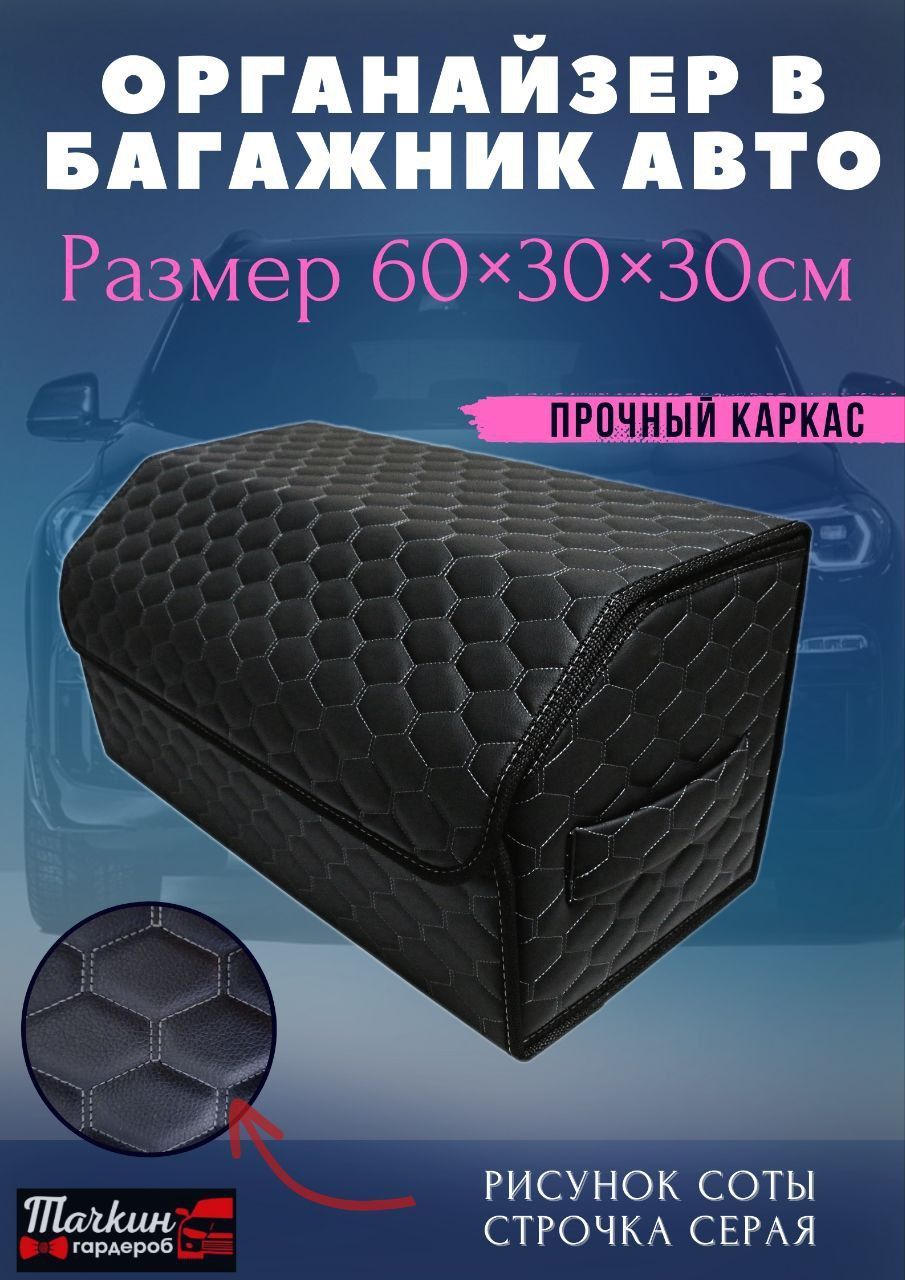 ОРГАНАЙЗЕР В БАГАЖНИК АВТО

Размер 60×30×30см

ПРОЧНЫЙ КАРКАС

РИСУНОК СОТЫ
СТРОЧКА СЕРАЯ

Тачкин гардероб